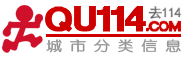 QU114 去114 .COM
城市分类信息